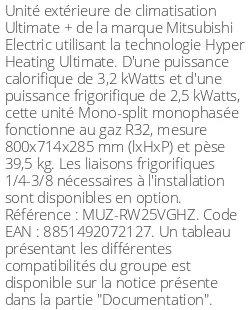 Unité extérieure de climatisation Ultimate + de la marque Mitsubishi Electric utilisant la technologie Hyper Heating Ultimate. D'une puissance calorifique de 3,2 kWatts et d'une puissance frigorifique de 2,5 kWatts, cette unité Mono-split monophasée fonctionne au gaz R32, mesure 800x714x285 mm (lxHxP) et pèse 39,5 kg. Les liaisons frigorifiques 1/4-3/8 nécessaires à l'installation sont disponibles en option. Référence : MUZ-RW25VGHZ. Code EAN : 8851492072127. Un tableau présentant les différentes compatibilités du groupe est disponible sur la notice présente dans la partie "Documentation".